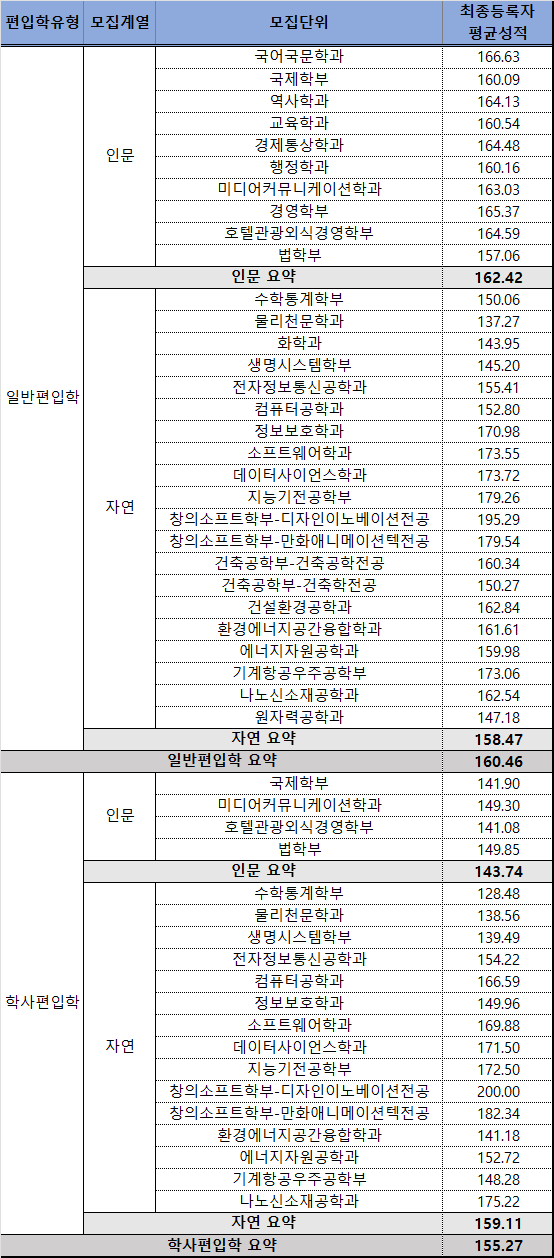 | 편입학유형 | 모집계열 | 모집단위 | 최종등록자 평균성적 |
|---|---|---|---|
| 일반편입학 | 인문 | 국어국문학과 | 166.63 |
| | | 국제학부 | 160.09 |
| | | 역사학과 | 164.13 |
| | | 교육학과 | 160.54 |
| | | 경제통상학과 | 164.48 |
| | | 행정학과 | 160.16 |
| | | 미디어커뮤니케이션학과 | 163.03 |
| | | 경영학부 | 165.37 |
| | | 호텔관광외식경영학부 | 164.59 |
| | | 법학부 | 157.06 |
| | 인문 요약 | | 162.42 |
| | 자연 | 수학통계학부 | 150.06 |
| | | 물리천문학과 | 137.27 |
| | | 화학과 | 143.95 |
| | | 생명시스템학부 | 145.20 |
| | | 전자정보통신공학과 | 155.41 |
| | | 컴퓨터공학과 | 152.80 |
| | | 정보보호학과 | 170.98 |
| | | 소프트웨어학과 | 173.55 |
| | | 데이터사이언스학과 | 173.72 |
| | | 지능기전공학부 | 179.26 |
| | | 창의소프트학부-디자인이노베이션전공 | 195.29 |
| | | 창의소프트학부-만화애니메이션텍전공 | 179.54 |
| | | 건축공학부-건축공학전공 | 160.34 |
| | | 건축공학부-건축학전공 | 150.27 |
| | | 건설환경공학과 | 162.84 |
| | | 환경에너지공간융합학과 | 161.61 |
| | | 에너지자원공학과 | 159.98 |
| | | 기계항공우주공학부 | 173.06 |
| | | 나노신소재공학과 | 162.54 |
| | | 원자력공학과 | 147.18 |
| | 자연 요약 | | 158.47 |
| 일반편입학 요약 | | | 160.46 |
| 학사편입학 | 인문 | 국제학부 | 141.90 |
| | | 미디어커뮤니케이션학과 | 149.30 |
| | | 호텔관광외식경영학부 | 141.08 |
| | | 법학부 | 149.85 |
| | 인문 요약 | | 143.74 |
| | 자연 | 수학통계학부 | 128.48 |
| | | 물리천문학과 | 138.56 |
| | | 생명시스템학부 | 139.49 |
| | | 전자정보통신공학과 | 154.22 |
| | | 컴퓨터공학과 | 166.59 |
| | | 정보보호학과 | 149.96 |
| | | 소프트웨어학과 | 169.88 |
| | | 데이터사이언스학과 | 171.50 |
| | | 지능기전공학부 | 172.50 |
| | | 창의소프트학부-디자인이노베이션전공 | 200.00 |
| | | 창의소프트학부-만화애니메이션텍전공 | 182.34 |
| | | 환경에너지공간융합학과 | 141.18 |
| | | 에너지자원공학과 | 152.72 |
| | | 기계항공우주공학부 | 148.28 |
| | | 나노신소재공학과 | 175.22 |
| | 자연 요약 | | 159.11 |
| 학사편입학 요약 | | | 155.27 |